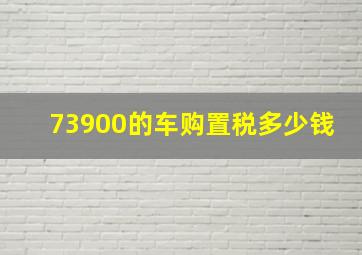 73900的车购置税多少钱